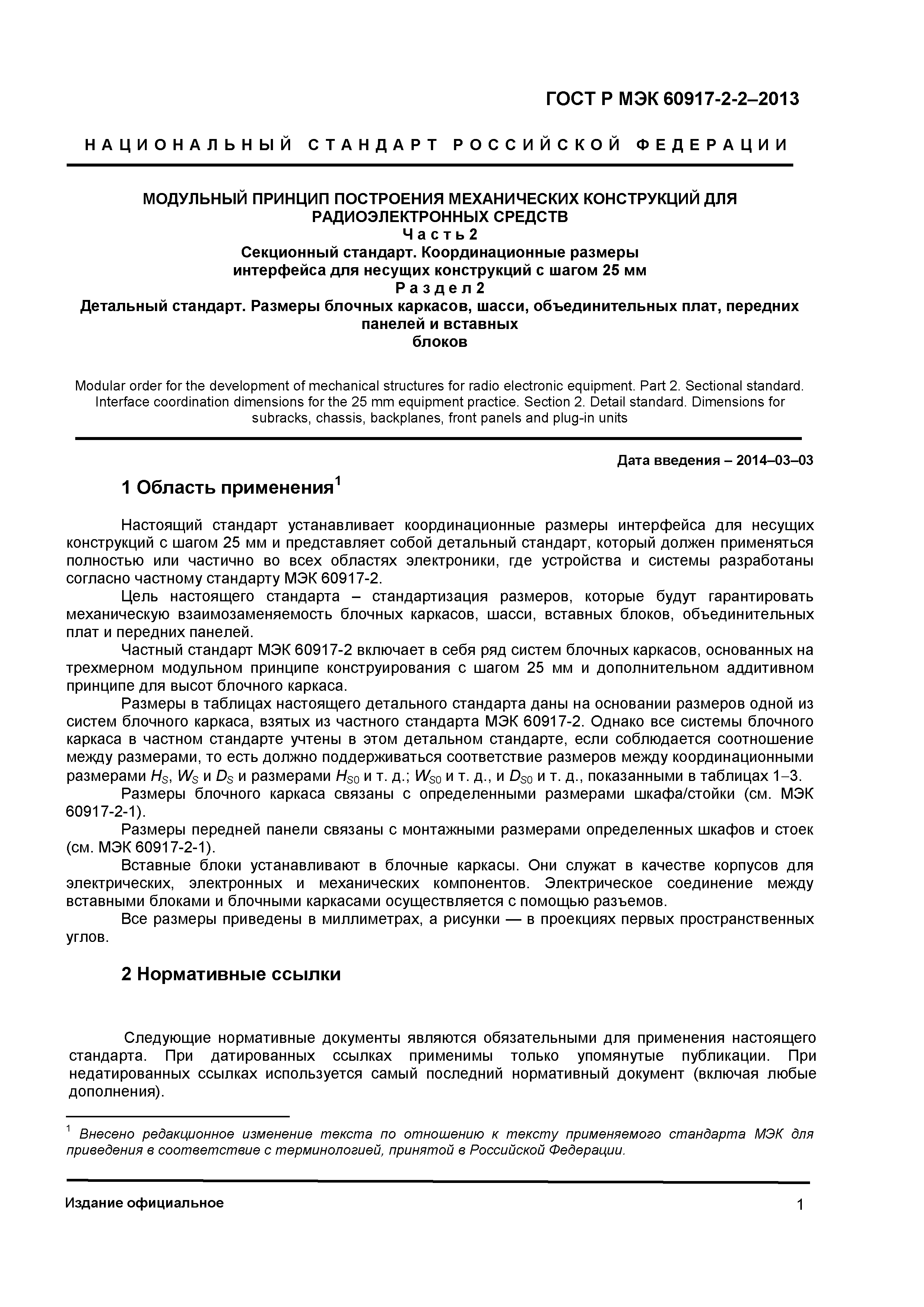 ГОСТ Р МЭК 60917-2-2–2013

НАЦИОНАЛЬНЫЙ СТАНДАРТ РОССИЙСКОЙ ФЕДЕРАЦИИ

МОДУЛЬНЫЙ ПРИНЦИП ПОСТРОЕНИЯ МЕХАНИЧЕСКИХ КОНСТРУКЦИЙ ДЛЯ РАДИОЭЛЕКТРОННЫХ СРЕДСТВ
Часть 2
Секционный стандарт. Координационные размеры интерфейса для несущих конструкций с шагом 25 мм
Раздел 2
Детальный стандарт. Размеры блочных каркасов, шасси, объединительных плат, передних панелей и вставных блоков

Modular order for the development of mechanical structures for radio electronic equipment. Part 2. Sectional standard. Interface coordination dimensions for the 25 mm equipment practice. Section 2. Detail standard. Dimensions for subracks, chassis, backplanes, front panels and plug-in units

Дата введения – 2014–03–03

1 Область применения$^1$

Настоящий стандарт устанавливает координационные размеры интерфейса для несущих конструкций с шагом 25 мм и представляет собой детальный стандарт, который должен применяться полностью или частично во всех областях электроники, где устройства и системы разработаны согласно частному стандарту МЭК 60917-2.

Цель настоящего стандарта – стандартизация размеров, которые будут гарантировать механическую взаимозаменяемость блочных каркасов, шасси, вставных блоков, объединительных плат и передних панелей.

Частный стандарт МЭК 60917-2 включает в себя ряд систем блочных каркасов, основанных на трехмерном модульном принципе конструирования с шагом 25 мм и дополнительном аддитивном принципе для высот блочного каркаса.

Размеры в таблицах настоящего детального стандарта даны на основании размеров одной из систем блочного каркаса, взятых из частного стандарта МЭК 60917-2. Однако все системы блочного каркаса в частном стандарте учтены в этом детальном стандарте, если соблюдается соотношение между размерами, то есть должно поддерживаться соответствие размеров между координационными размерами $H_S$, $W_S$ и $D_S$ и размерами $H_{S0}$ и т. д.; $W_{S0}$ и т. д., и $D_{S0}$ и т. д., показанными в таблицах 1–3.

Размеры блочного каркаса связаны с определенными размерами шкафа/стойки (см. МЭК 60917-2-1).

Размеры передней панели связаны с монтажными размерами определенных шкафов и стоек (см. МЭК 60917-2-1).

Вставные блоки устанавливают в блочные каркасы. Они служат в качестве корпусов для электрических, электронных и механических компонентов. Электрическое соединение между вставными блоками и блочными каркасами осуществляется с помощью разъемов.

Все размеры приведены в миллиметрах, а рисунки — в проекциях первых пространственных углов.

2 Нормативные ссылки

Следующие нормативные документы являются обязательными для применения настоящего стандарта. При датированных ссылках применимы только упомянутые публикации. При недатированных ссылках используется самый последний нормативный документ (включая любые дополнения).

$^1$ Внесено редакционное изменение текста по отношению к тексту применяемого стандарта МЭК для приведения в соответствие с терминологией, принятой в Российской Федерации.

Издание официальное
1